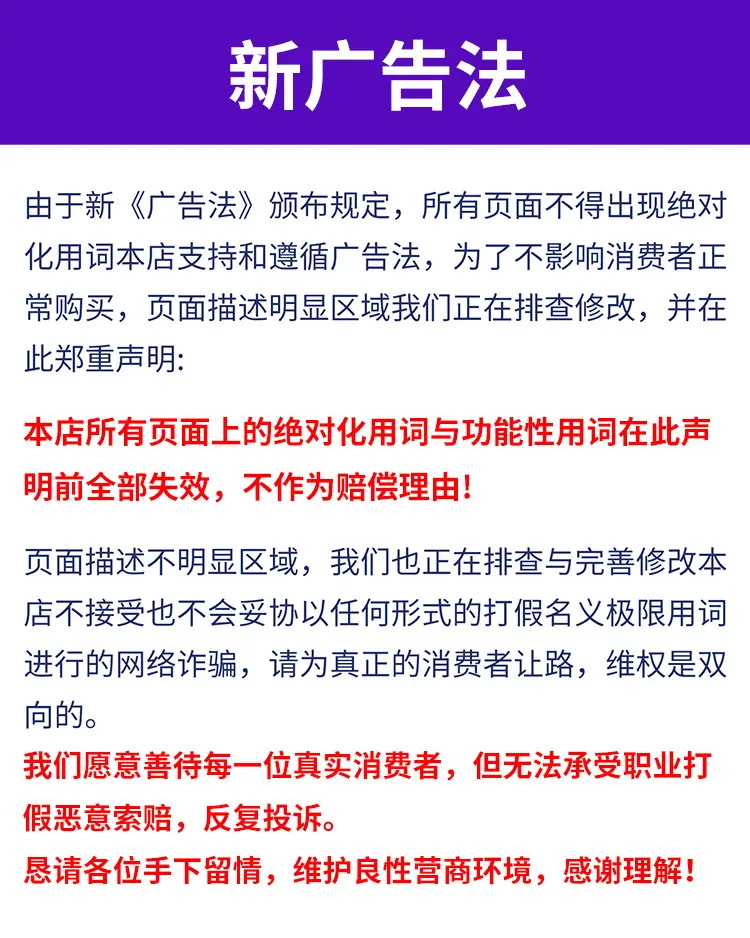 新广告法

由于新《广告法》颁布规定，所有页面不得出现绝对化用词本店支持和遵循广告法，为了不影响消费者正常购买，页面描述明显区域我们正在排查修改，并在此郑重声明:

本店所有页面上的绝对化用词与功能性用词在此声明前全部失效，不作为赔偿理由!

页面描述不明显区域，我们也正在排查与完善修改本店不接受也不会妥协以任何形式的打假名义极限用词进行的网络诈骗，请为真正的消费者让路，维权是双向的。

我们愿意善待每一位真实消费者，但无法承受职业打假恶意索赔，反复投诉。

恳请各位手下留情，维护良性营商环境，感谢理解!